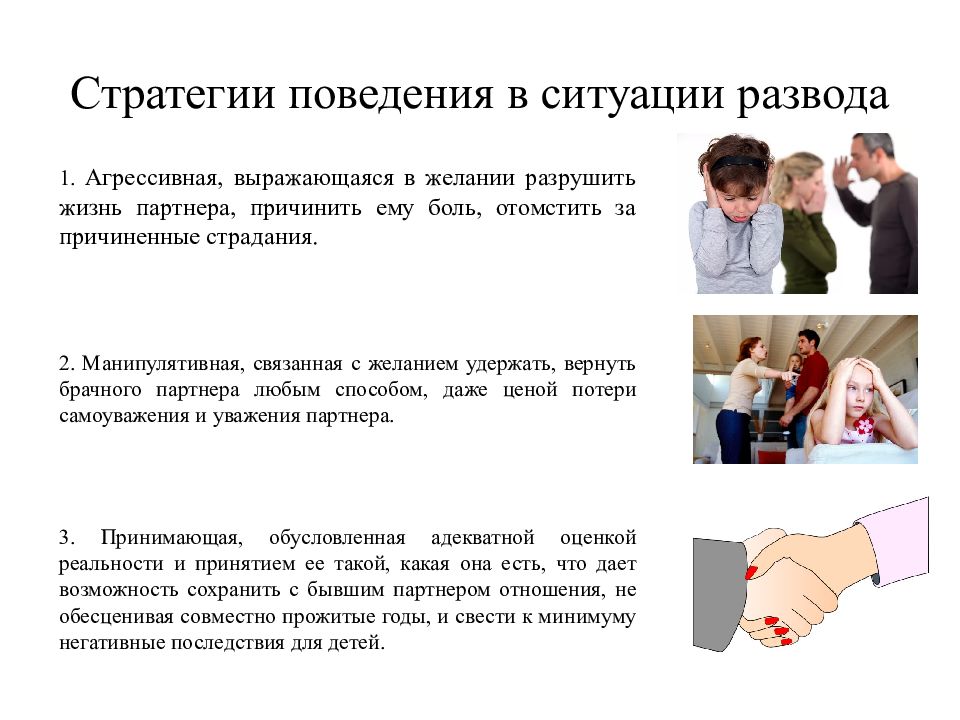 Стратегии поведения в ситуации развода

1. Агрессивная, выражающаяся в желании разрушить жизнь партнера, причинить ему боль, отомстить за причиненные страдания.

2. Манипулятивная, связанная с желанием удержать, вернуть брачного партнера любым способом, даже ценой потери самоуважения и уважения партнера.

3. Принимающая, обусловленная адекватной оценкой реальности и принятием ее такой, какая она есть, что дает возможность сохранить с бывшим партнером отношения, не обесценивая совместно прожитые годы, и свести к минимуму негативные последствия для детей.